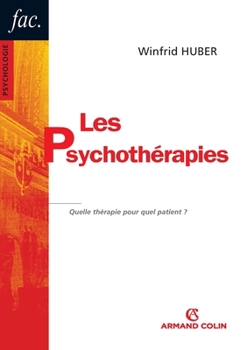 fac.

PSYCHOLOGIE

Winfrid HUBER

Les Psychothérapies

Quelle thérapie pour quel patient ?

AC
ARMAND COLIN